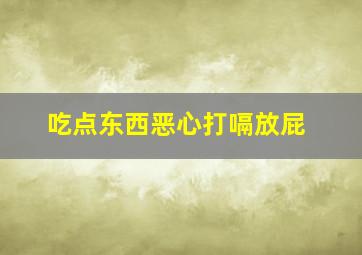 吃点东西恶心打嗝放屁